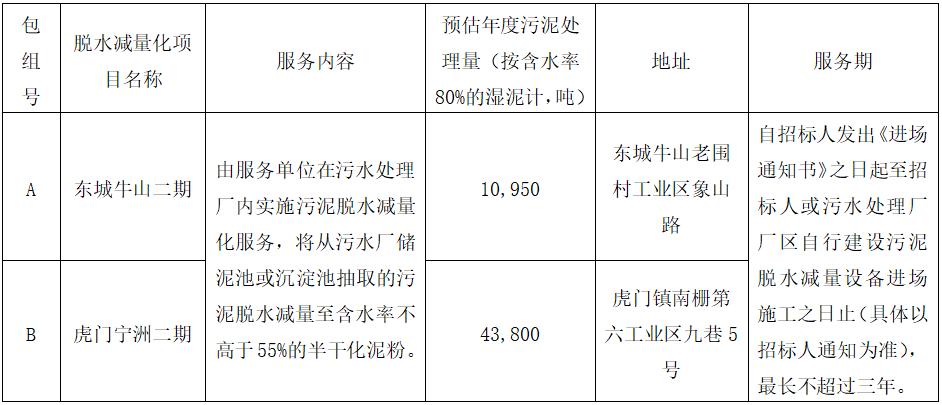 | 包组号 | 脱水减量化项目名称 | 服务内容 | 预估年度污泥处理量（按含水率80%的湿泥计，吨） | 地址 | 服务期 |
|---|---|---|---|---|---|
| A | 东城牛山二期 | 由服务单位在污水处理厂内实施污泥脱水减量化服务，将从污水厂储泥池或沉淀池抽取的污泥脱水减量至含水率不高于55%的半干化泥粉。 | 10,950 | 东城牛山老围村工业区象山路 | 自招标人发出《进场通知书》之日起至招标人或污水处理厂厂区自行建设污泥脱水减量设备进场施工之日止（具体以招标人通知为准），最长不超过三年。 |
| B | 虎门宁洲二期 |  | 43,800 | 虎门镇南栅第六工业区九巷5号 |  |